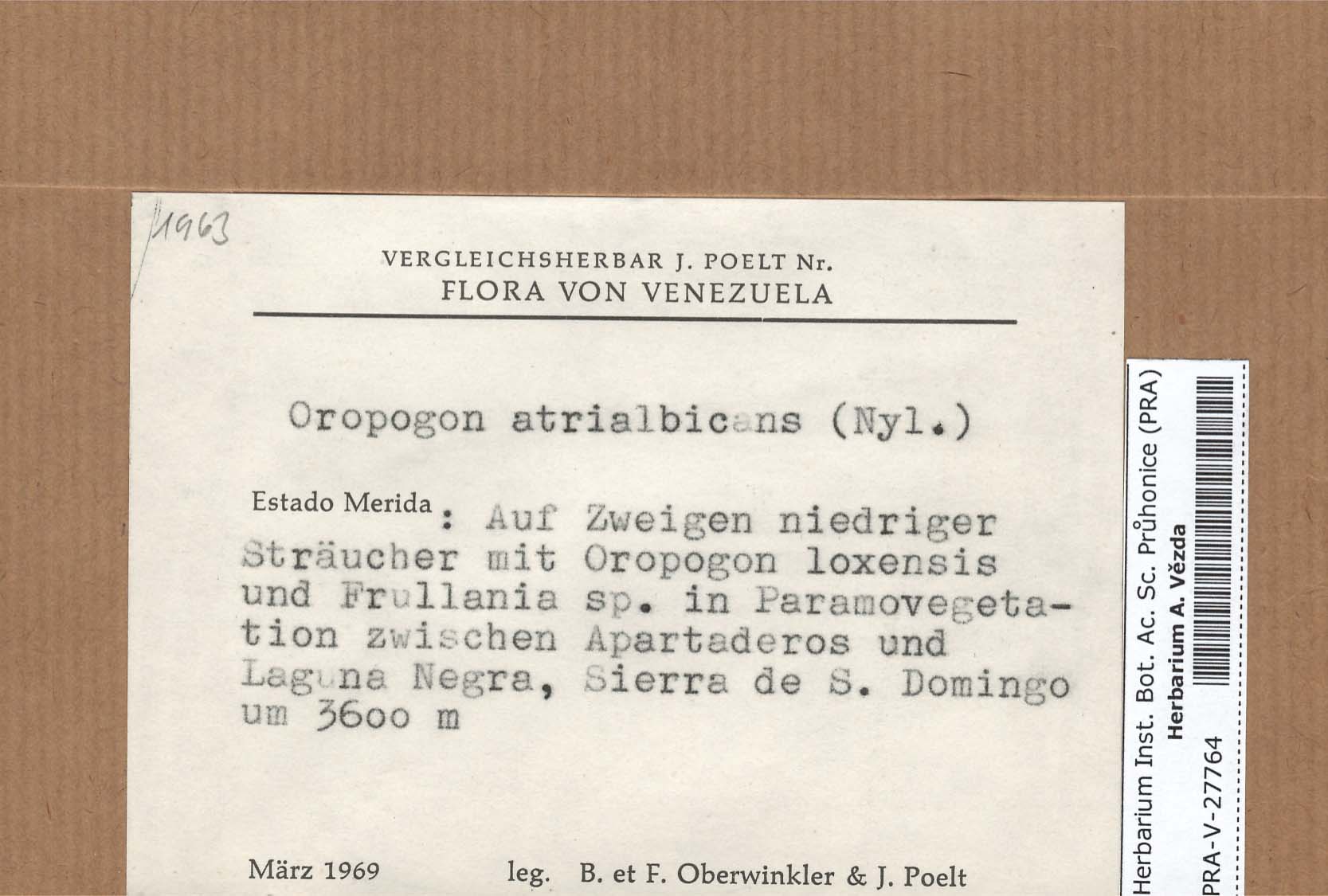 1963

VERGLEICHSHERBAR J. POELT Nr.
FLORA VON VENEZUELA

Oropogon atrialbicans (Nyl.)

Estado Merida : Auf Zweigen niedriger Sträucher mit Oropogon loxensis und Frullania sp. in Paramovegetation zwischen Apartaderos und Laguna Negra, Sierra de S. Domingo um 3600 m

März 1969 leg. B. et F. Oberwinkler & J. Poelt

Herbarium Inst. Bot. Ac. Sc. Průhonice (PRA)
Herbarium A. Vězda
PRA-V-27764